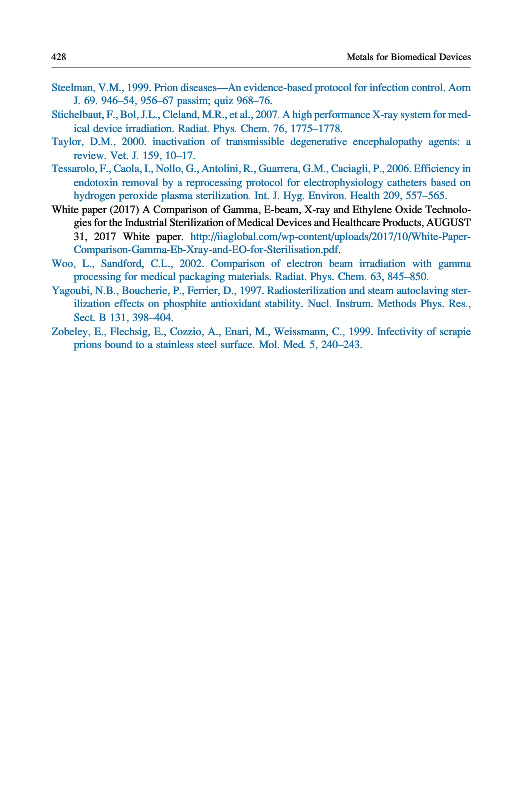 428 Metals for Biomedical Devices

Steelman, V.M., 1999. Prion diseases—An evidence-based protocol for infection control. Aorn J. 69. 946–54, 956–67 passim; quiz 968–76.

Stichelbaut, F., Bol, J.L., Cleland, M.R., et al., 2007. A high performance X-ray system for medical device irradiation. Radiat. Phys. Chem. 76, 1775–1778.

Taylor, D.M., 2000. inactivation of transmissible degenerative encephalopathy agents: a review. Vet. J. 159, 10–17.

Tessarolo, F., Caola, I., Nollo, G., Antolini, R., Guarrera, G.M., Caciagli, P., 2006. Efficiency in endotoxin removal by a reprocessing protocol for electrophysiology catheters based on hydrogen peroxide plasma sterilization. Int. J. Hyg. Environ. Health 209, 557–565.

White paper (2017) A Comparison of Gamma, E-beam, X-ray and Ethylene Oxide Technologies for the Industrial Sterilization of Medical Devices and Healthcare Products, AUGUST 31, 2017 White paper. http://iiaglobal.com/wp-content/uploads/2017/10/White-Paper-Comparison-Gamma-Eb-Xray-and-EO-for-Sterilisation.pdf.

Woo, L., Sandford, C.L., 2002. Comparison of electron beam irradiation with gamma processing for medical packaging materials. Radiat. Phys. Chem. 63, 845–850.

Yagoubi, N.B., Boucherie, P., Ferrier, D., 1997. Radiosterilization and steam autoclaving sterilization effects on phosphite antioxidant stability. Nucl. Instrum. Methods Phys. Res., Sect. B 131, 398–404.

Zobeley, E., Flechsig, E., Cozzio, A., Enari, M., Weissmann, C., 1999. Infectivity of scrapie prions bound to a stainless steel surface. Mol. Med. 5, 240–243.